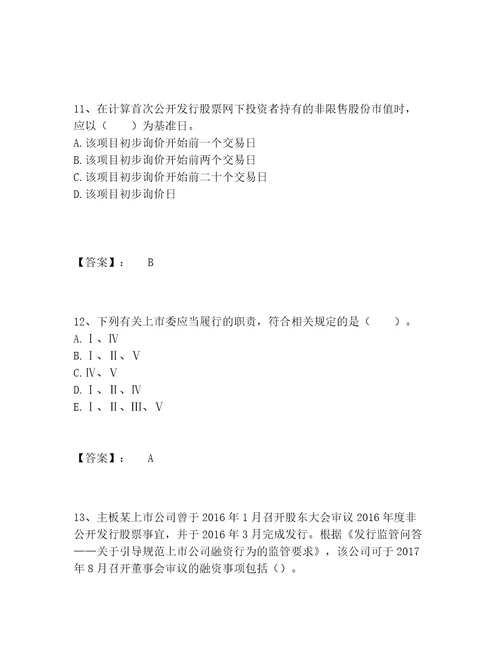 11、在计算首次公开发行股票网下投资者持有的非限售股份市值时，应以（　　）为基准日。
A. 该项目初步询价开始前一个交易日
B. 该项目初步询价开始前两个交易日
C. 该项目初步询价开始前二十个交易日
D. 该项目初步询价日

【答案】：　B

12、下列有关上市委应当履行的职责，符合相关规定的是（　　）。
A. Ⅰ、Ⅳ
B. Ⅰ、Ⅱ、Ⅴ
C. Ⅳ、Ⅴ
D. Ⅰ、Ⅱ、Ⅳ
E. Ⅰ、Ⅱ、Ⅲ、Ⅴ

【答案】：　A

13、主板某上市公司曾于 2016 年 1 月召开股东大会审议 2016 年度非公开发行股票事宜，并于 2016 年 3 月完成发行。根据《发行监管问答——关于引导规范上市公司融资行为的监管要求》，该公司可于 2017 年 8 月召开董事会审议的融资事项包括（）。